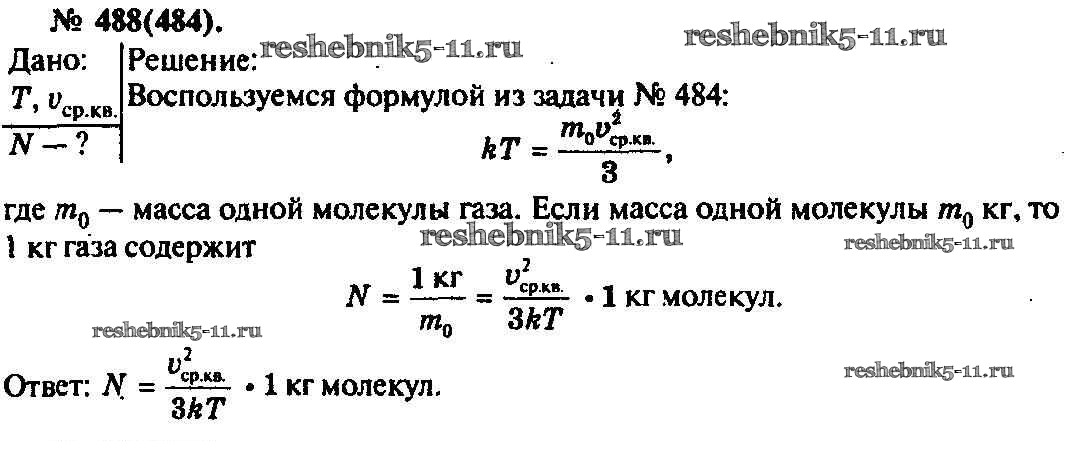 № 488(484).

Дано:
$T$, $v_{ср.кв.}$
$N$ — ?

Решение:
Воспользуемся формулой из задачи № 484:
$kT = \frac{m_0 v^2_{ср.кв.}}{3}$,

где $m_0$ — масса одной молекулы газа. Если масса одной молекулы $m_0$ кг, то 1 кг газа содержит

$N = \frac{1 кг}{m_0} = \frac{v^2_{ср.кв.}}{3kT} \cdot 1$ кг молекул.

Ответ: $N = \frac{v^2_{ср.кв.}}{3kT} \cdot 1$ кг молекул.

reshebnik5-11.ru